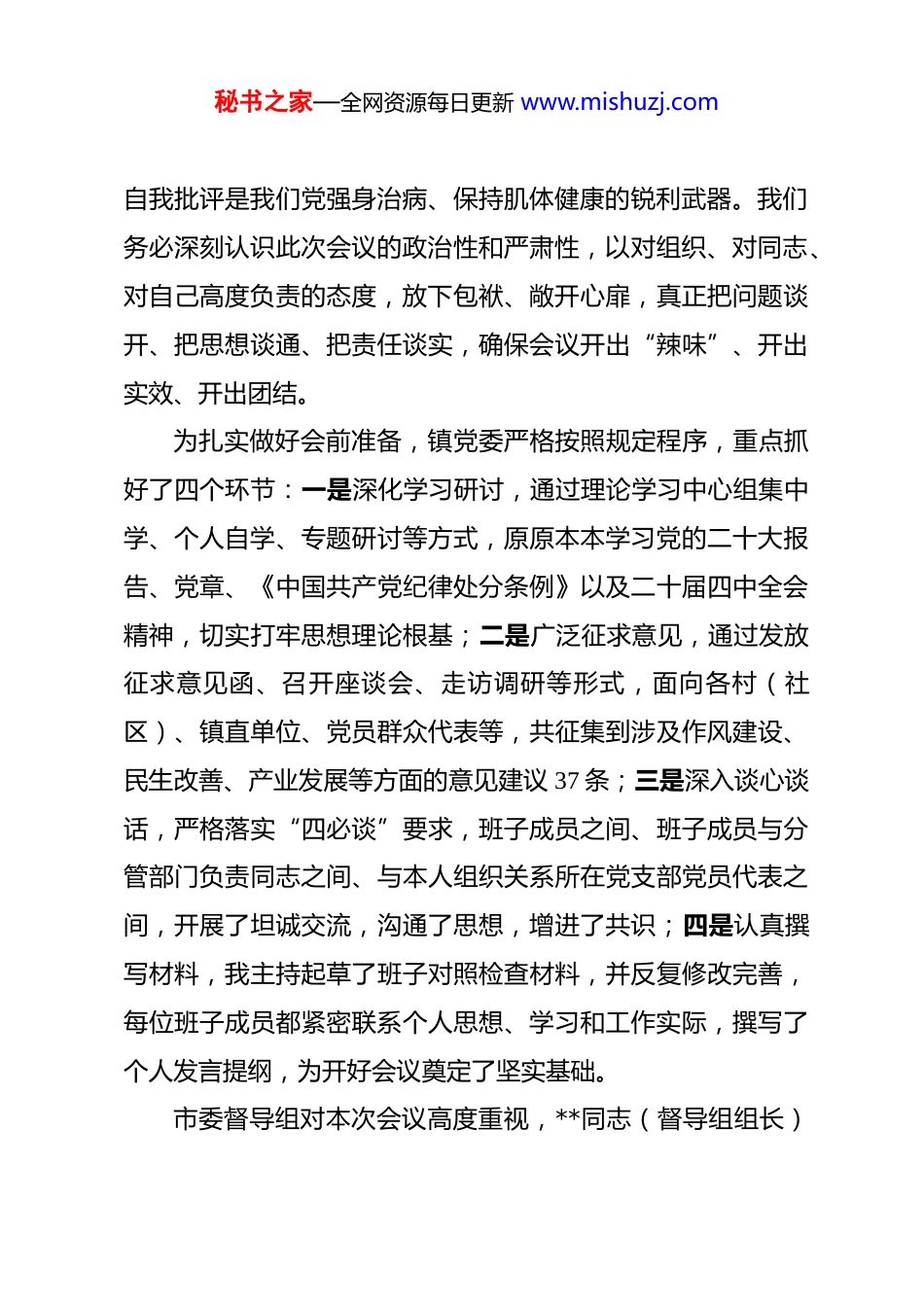 秘书之家—全网资源每日更新 www.mishuzj.com

自我批评是我们党强身治病、保持肌体健康的锐利武器。我们务必深刻认识此次会议的政治性和严肃性，以对组织、对同志、对自己高度负责的态度，放下包袱、敞开心扉，真正把问题谈开、把思想谈通、把责任谈实，确保会议开出“辣味”、开出实效、开出团结。

为扎实做好会前准备，镇党委严格按照规定程序，重点抓好了四个环节：一是深化学习研讨，通过理论学习中心组集中学、个人自学、专题研讨等方式，原原本本学习党的二十大报告、党章、《中国共产党纪律处分条例》以及二十届四中全会精神，切实打牢思想理论根基；二是广泛征求意见，通过发放征求意见函、召开座谈会、走访调研等形式，面向各村（社区）、镇直单位、党员群众代表等，共征集到涉及作风建设、民生改善、产业发展等方面的意见建议 37 条；三是深入谈心谈话，严格落实“四必谈”要求，班子成员之间、班子成员与分管部门负责同志之间、与本人组织关系所在党支部党员代表之间，开展了坦诚交流，沟通了思想，增进了共识；四是认真撰写材料，我主持起草了班子对照检查材料，并反复修改完善，每位班子成员都紧密联系个人思想、学习和工作实际，撰写了个人发言提纲，为开好会议奠定了坚实基础。

市委督导组对本次会议高度重视，**同志（督导组组长）